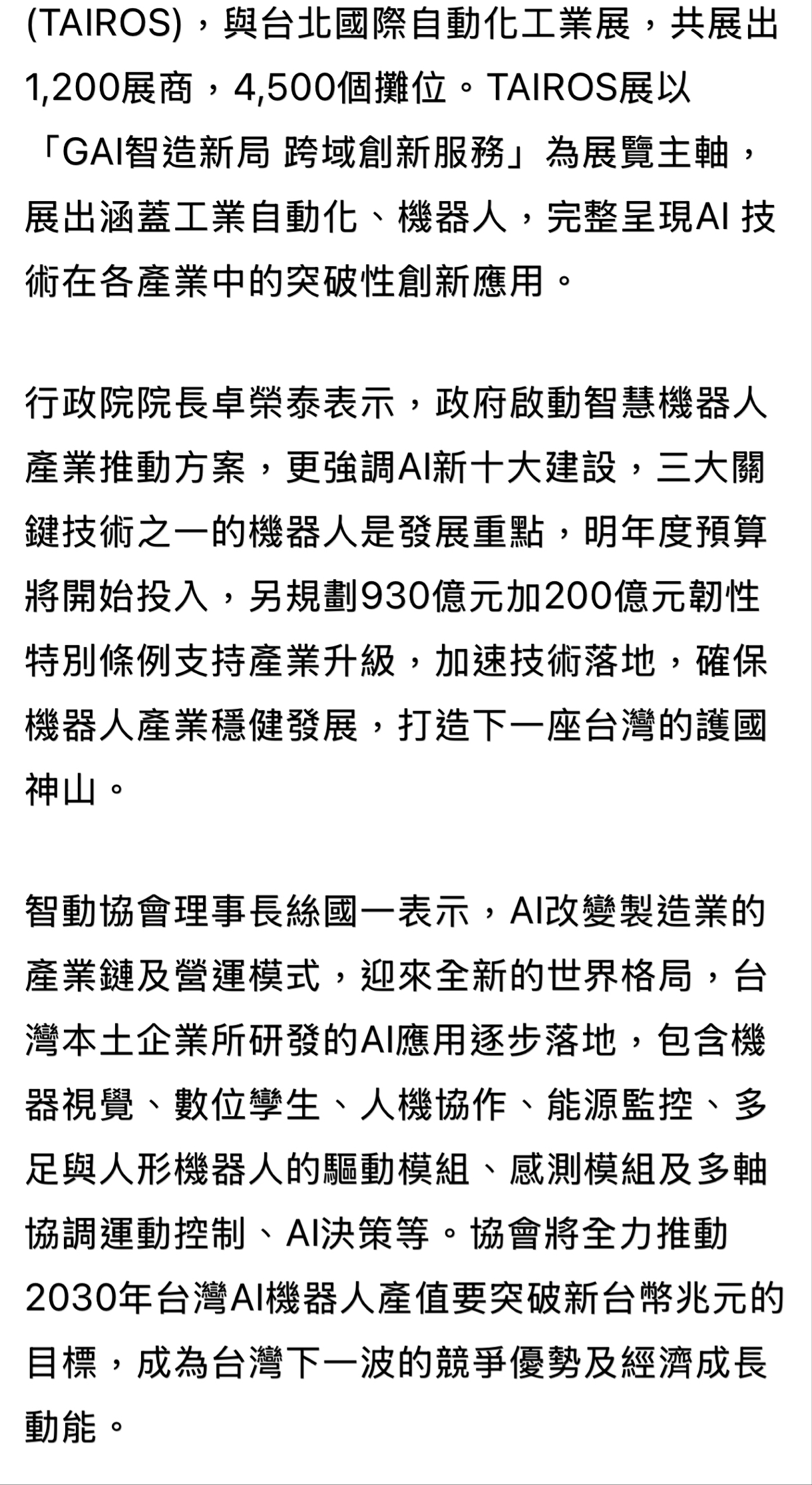 (TAIROS)，與台北國際自動化工業展，共展出1,200展商，4,500個攤位。TAIROS展以「GAI智造新局 跨域創新服務」為展覽主軸，展出涵蓋工業自動化、機器人，完整呈現AI 技術在各產業中的突破性創新應用。

行政院院長卓榮泰表示，政府啟動智慧機器人產業推動方案，更強調AI新十大建設，三大關鍵技術之一的機器人是發展重點，明年度預算將開始投入，另規劃930億元加200億元韌性特別條例支持產業升級，加速技術落地，確保機器人產業穩健發展，打造下一座台灣的護國神山。

智動協會理事長絲國一表示，AI改變製造業的產業鏈及營運模式，迎來全新的世界格局，台灣本土企業所研發的AI應用逐步落地，包含機器視覺、數位孿生、人機協作、能源監控、多足與人形機器人的驅動模組、感測模組及多軸協調運動控制、AI決策等。協會將全力推動2030年台灣AI機器人產值要突破新台幣兆元的目標，成為台灣下一波的競爭優勢及經濟成長動能。